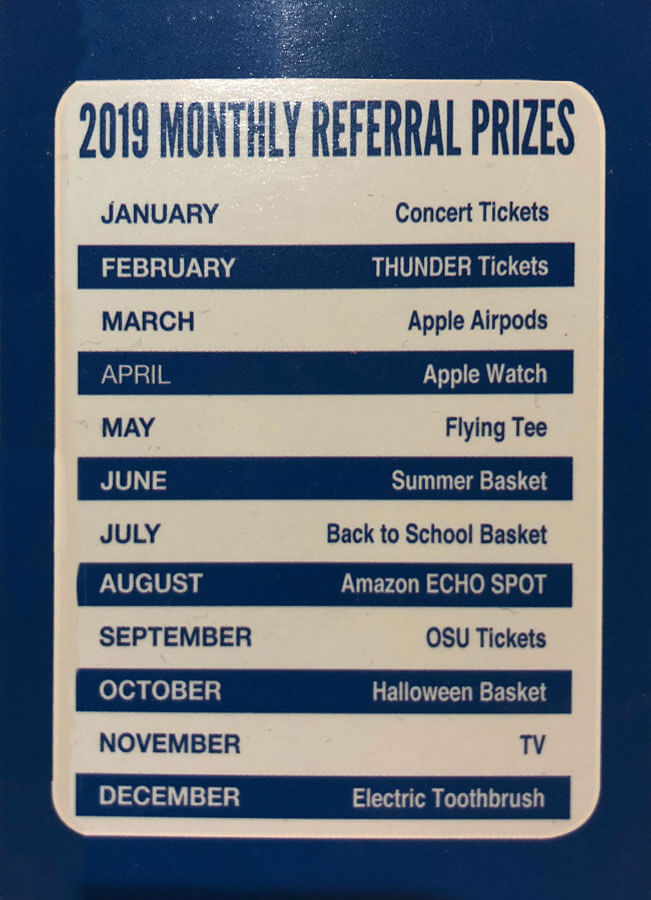 2019 MONTHLY REFERRAL PRIZES

| | |
|---|---|
| JANUARY | Concert Tickets |
| FEBRUARY | THUNDER Tickets |
| MARCH | Apple Airpods |
| APRIL | Apple Watch |
| MAY | Flying Tee |
| JUNE | Summer Basket |
| JULY | Back to School Basket |
| AUGUST | Amazon ECHO SPOT |
| SEPTEMBER | OSU Tickets |
| OCTOBER | Halloween Basket |
| NOVEMBER | TV |
| DECEMBER | Electric Toothbrush |